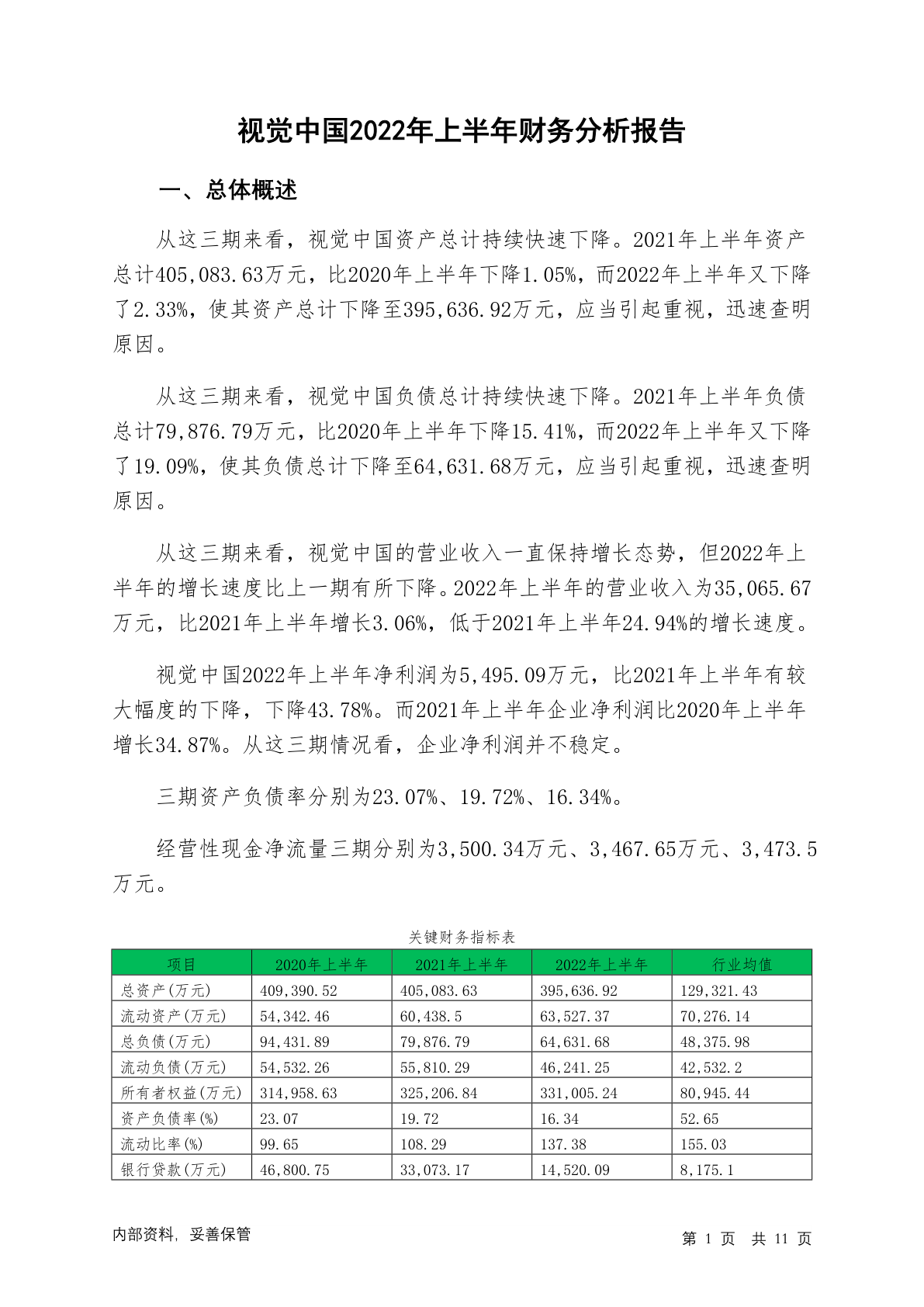 视觉中国2022年上半年财务分析报告

一、总体概述

从这三期来看，视觉中国资产总计持续快速下降。2021年上半年资产总计405,083.63万元，比2020年上半年下降1.05%，而2022年上半年又下降了2.33%，使其资产总计下降至395,636.92万元，应当引起重视，迅速查明原因。

从这三期来看，视觉中国负债总计持续快速下降。2021年上半年负债总计79,876.79万元，比2020年上半年下降15.41%，而2022年上半年又下降了19.09%，使其负债总计下降至64,631.68万元，应当引起重视，迅速查明原因。

从这三期来看，视觉中国的营业收入一直保持增长态势，但2022年上半年的增长速度比上一期有所下降。2022年上半年的营业收入为35,065.67万元，比2021年上半年增长3.06%，低于2021年上半年24.94%的增长速度。

视觉中国2022年上半年净利润为5,495.09万元，比2021年上半年有较大幅度的下降，下降43.78%。而2021年上半年企业净利润比2020年上半年增长34.87%。从这三期情况看，企业净利润并不稳定。

三期资产负债率分别为23.07%、19.72%、16.34%。

经营性现金净流量三期分别为3,500.34万元、3,467.65万元、3,473.5万元。

关键财务指标表

| 项目 | 2020年上半年 | 2021年上半年 | 2022年上半年 | 行业均值 |
|---|---|---|---|---|
| 总资产(万元) | 409,390.52 | 405,083.63 | 395,636.92 | 129,321.43 |
| 流动资产(万元) | 54,342.46 | 60,438.5 | 63,527.37 | 70,276.14 |
| 总负债(万元) | 94,431.89 | 79,876.79 | 64,631.68 | 48,375.98 |
| 流动负债(万元) | 54,532.26 | 55,810.29 | 46,241.25 | 42,532.2 |
| 所有者权益(万元) | 314,958.63 | 325,206.84 | 331,005.24 | 80,945.44 |
| 资产负债率(%) | 23.07 | 19.72 | 16.34 | 52.65 |
| 流动比率(%) | 99.65 | 108.29 | 137.38 | 155.03 |
| 银行贷款(万元) | 46,800.75 | 33,073.17 | 14,520.09 | 8,175.1 |

内部资料，妥善保管

第 1 页 共 11 页